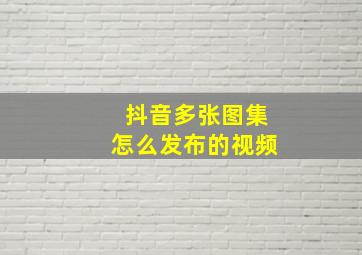 抖音多张图集
怎么发布的视频